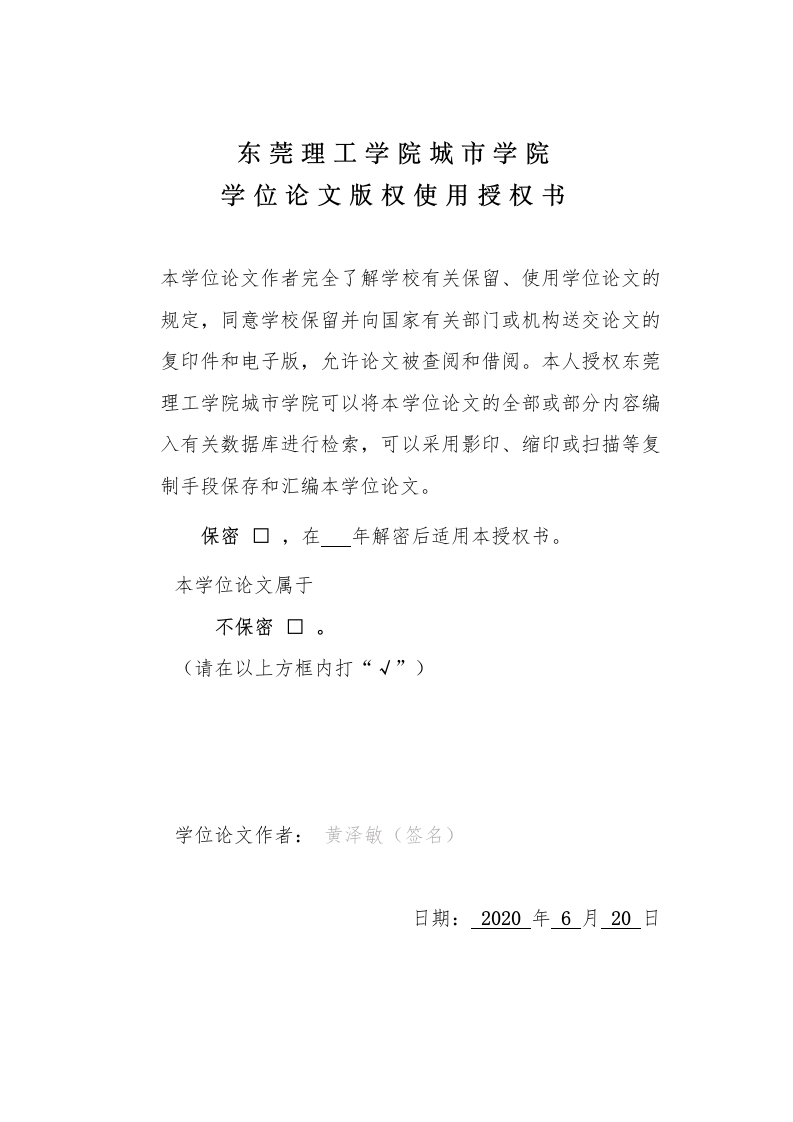 东莞理工学院城市学院
学位论文版权使用授权书

本学位论文作者完全了解学校有关保留、使用学位论文的规定，同意学校保留并向国家有关部门或机构送交论文的复印件和电子版，允许论文被查阅和借阅。本人授权东莞理工学院城市学院可以将本学位论文的全部或部分内容编入有关数据库进行检索，可以采用影印、缩印或扫描等复制手段保存和汇编本学位论文。

保密 □ ，在___年解密后适用本授权书。
本学位论文属于
不保密 □ 。
（请在以上方框内打“√”）

学位论文作者： 黄泽敏（签名）

日期： 2020 年 6 月 20 日